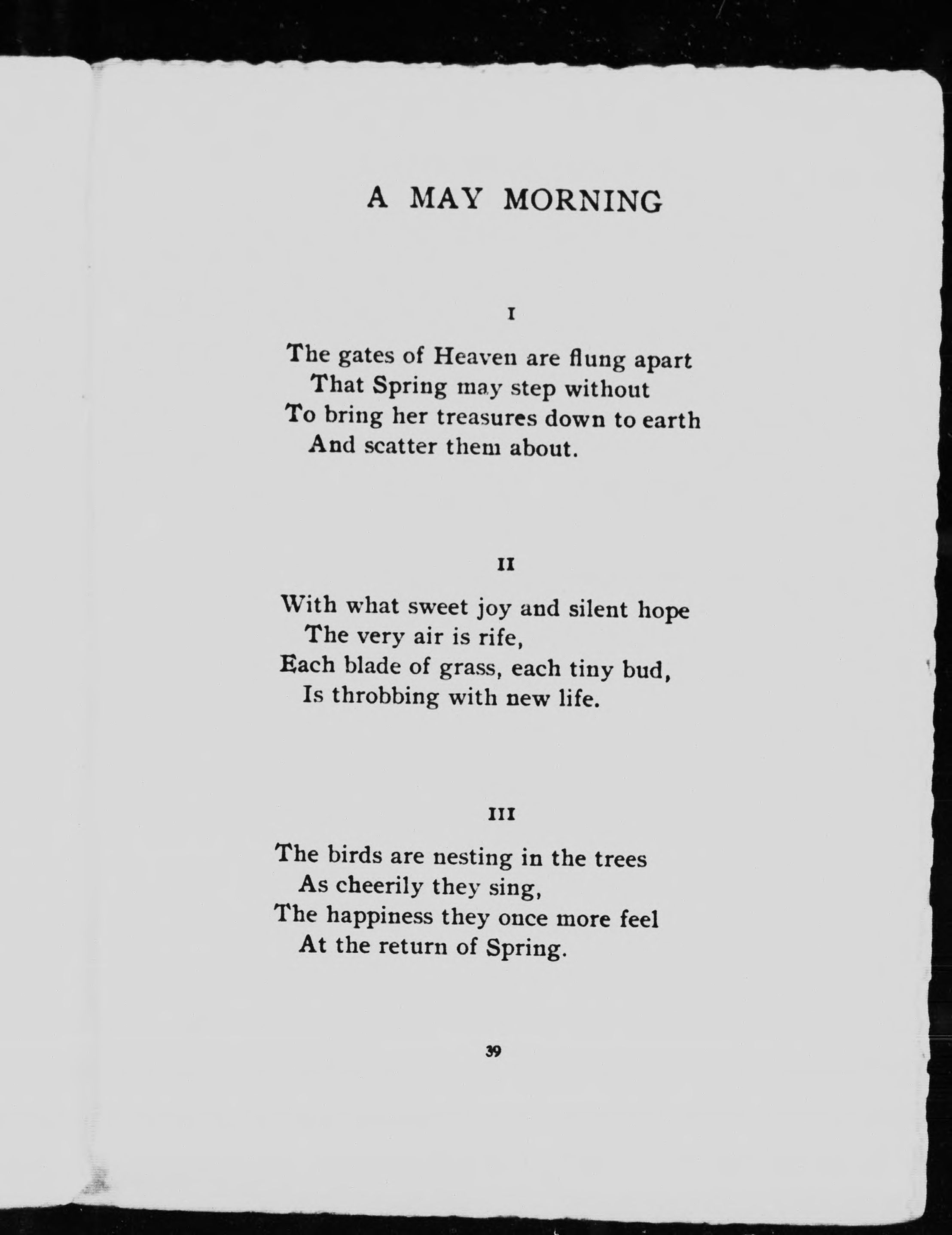 A MAY MORNING

I

The gates of Heaven are flung apart
That Spring may step without
To bring her treasures down to earth
And scatter them about.

II

With what sweet joy and silent hope
The very air is rife,
Each blade of grass, each tiny bud,
Is throbbing with new life.

III

The birds are nesting in the trees
As cheerily they sing,
The happiness they once more feel
At the return of Spring.

39